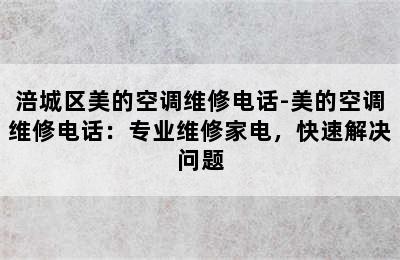 涪城区美的空调维修电话-美的空调维修电话：专业维修家电，快速解决问题